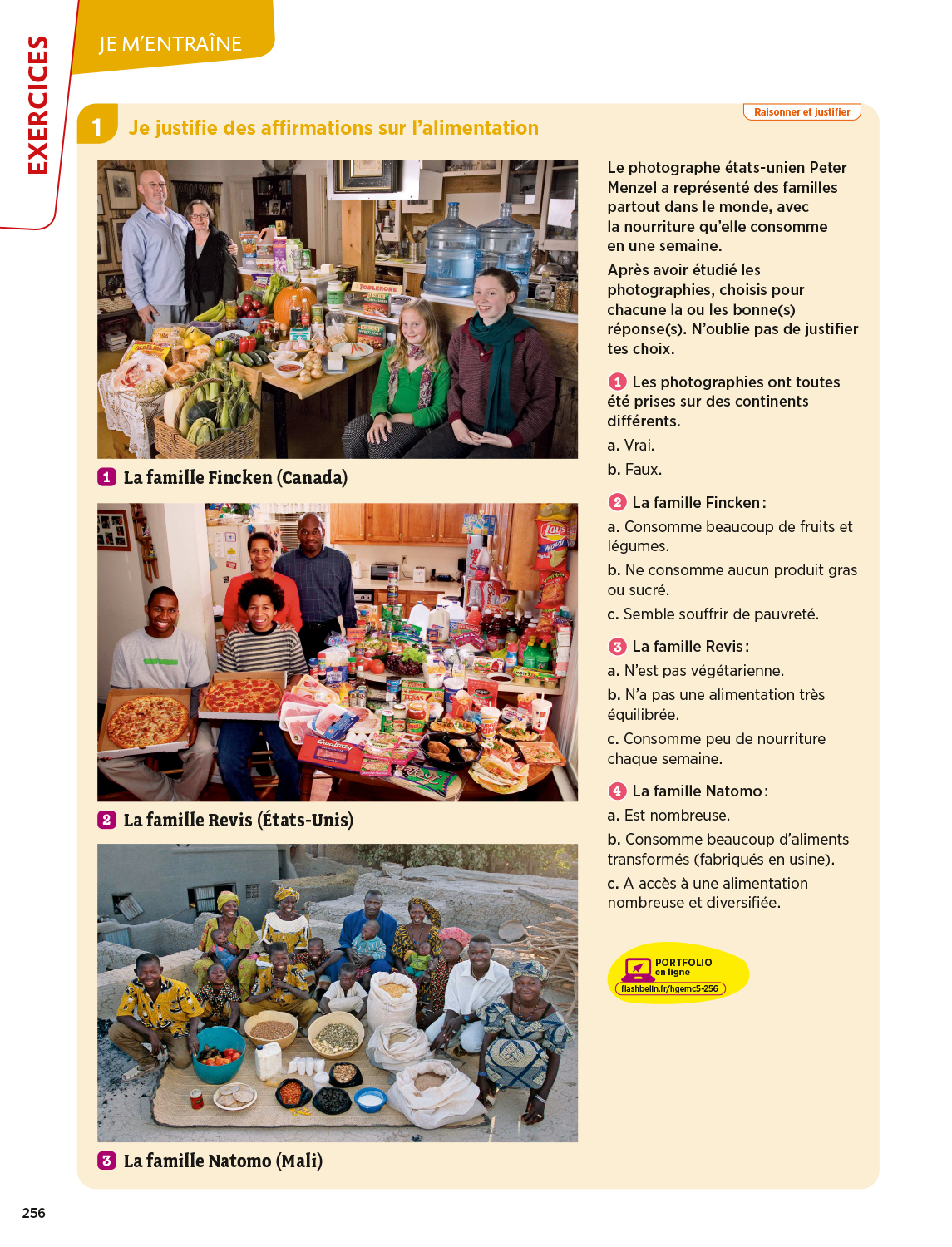 EXERCICES

JE M'ENTRAÎNE

1 Je justifie des affirmations sur l'alimentation

Raisonner et justifier

1 La famille Fincken (Canada)

2 La famille Revis (États-Unis)

3 La famille Natomo (Mali)

Le photographe états-unien Peter Menzel a représenté des familles partout dans le monde, avec la nourriture qu'elle consomme en une semaine.

Après avoir étudié les photographies, choisis pour chacune la ou les bonne(s) réponse(s). N'oublie pas de justifier tes choix.

1 Les photographies ont toutes été prises sur des continents différents.

a. Vrai.

b. Faux.

2 La famille Fincken :

a. Consomme beaucoup de fruits et légumes.

b. Ne consomme aucun produit gras ou sucré.

c. Semble souffrir de pauvreté.

3 La famille Revis :

a. N'est pas végétarienne.

b. N'a pas une alimentation très équilibrée.

c. Consomme peu de nourriture chaque semaine.

4 La famille Natomo :

a. Est nombreuse.

b. Consomme beaucoup d'aliments transformés (fabriqués en usine).

c. A accès à une alimentation nombreuse et diversifiée.

PORTFOLIO en ligne
flashbelin.fr/hgemc5-256

256